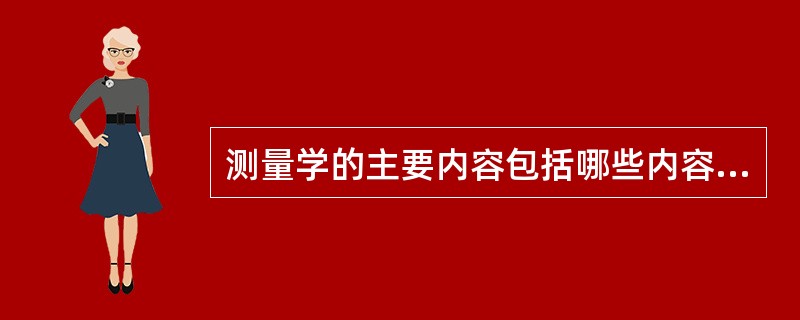 测量学的主要内容包括哪些内容...